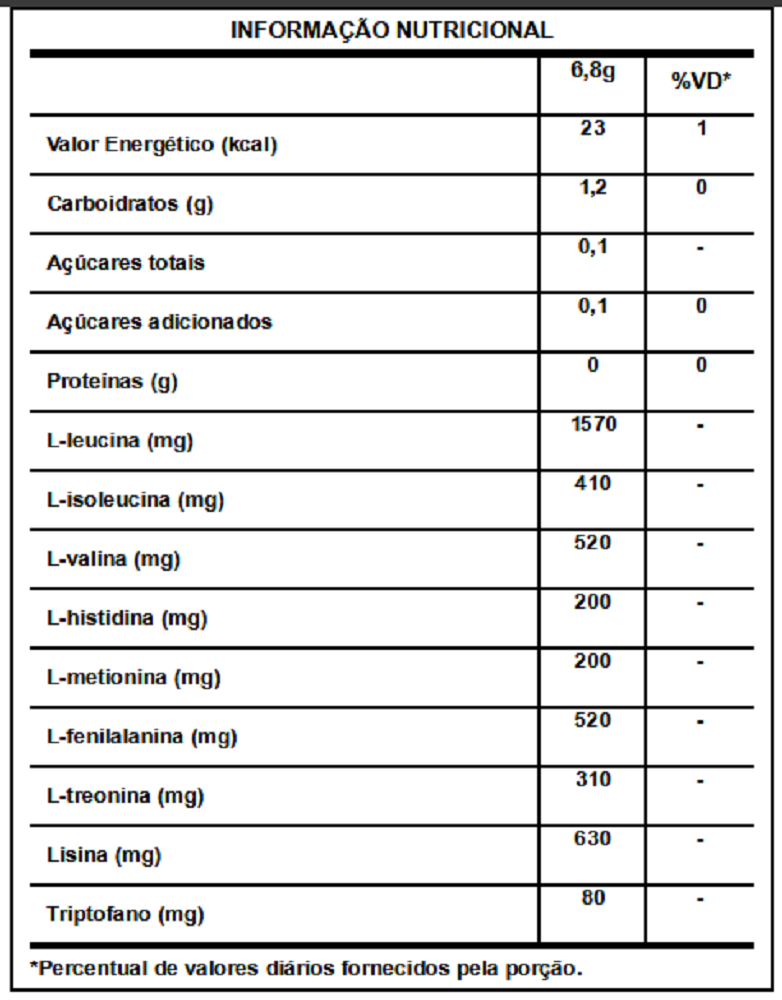 INFORMAÇÃO NUTRICIONAL

| | 6,8g | %VD* |
|---|---|---|
| Valor Energético (kcal) | 23 | 1 |
| Carboidratos (g) | 1,2 | 0 |
| Açúcares totais | 0,1 | - |
| Açúcares adicionados | 0,1 | 0 |
| Proteínas (g) | 0 | 0 |
| L-leucina (mg) | 1570 | - |
| L-isoleucina (mg) | 410 | - |
| L-valina (mg) | 520 | - |
| L-histidina (mg) | 200 | - |
| L-metionina (mg) | 200 | - |
| L-fenilalanina (mg) | 520 | - |
| L-treonina (mg) | 310 | - |
| Lisina (mg) | 630 | - |
| Triptofano (mg) | 80 | - |

*Percentual de valores diários fornecidos pela porção.